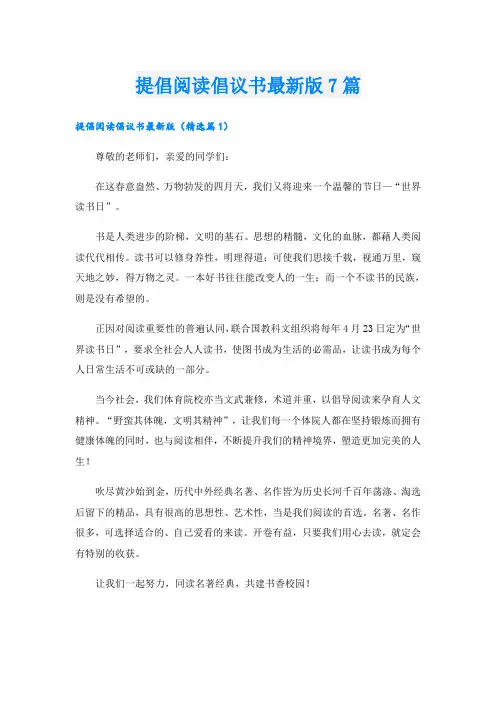 提倡阅读倡议书最新版7篇

提倡阅读倡议书最新版（精选篇1）

尊敬的老师们，亲爱的同学们：

在这春意盎然、万物勃发的四月天，我们又将迎来一个温馨的节日—“世界读书日”。

书是人类进步的阶梯，文明的基石。思想的精髓，文化的血脉，都藉人类阅读代代相传。读书可以修身养性，明理得道；可使我们思接千载，视通万里，窥天地之妙，得万物之灵。一本好书往往能改变人的一生；而一个不读书的民族，则是没有希望的。

正因对阅读重要性的普遍认同，联合国教科文组织将每年4月23日定为“世界读书日”，要求全社会人人读书，使图书成为生活的必需品，让读书成为每个人日常生活不可或缺的一部分。

当今社会，我们体育院校亦当文武兼修，术道并重，以倡导阅读来孕育人文精神。“野蛮其体魄，文明其精神”，让我们每一个体院人都在坚持锻炼而拥有健康体魄的同时，也与阅读相伴，不断提升我们的精神境界，塑造更加完美的人生！

吹尽黄沙始到金，历代中外经典名著、名作皆为历史长河千百年荡涤、淘选后留下的精品，具有很高的思想性、艺术性，当是我们阅读的首选。名著、名作很多，可选择适合的、自己爱看的来读。开卷有益，只要我们用心去读，就定会有特别的收获。

让我们一起努力，同读名著经典，共建书香校园！